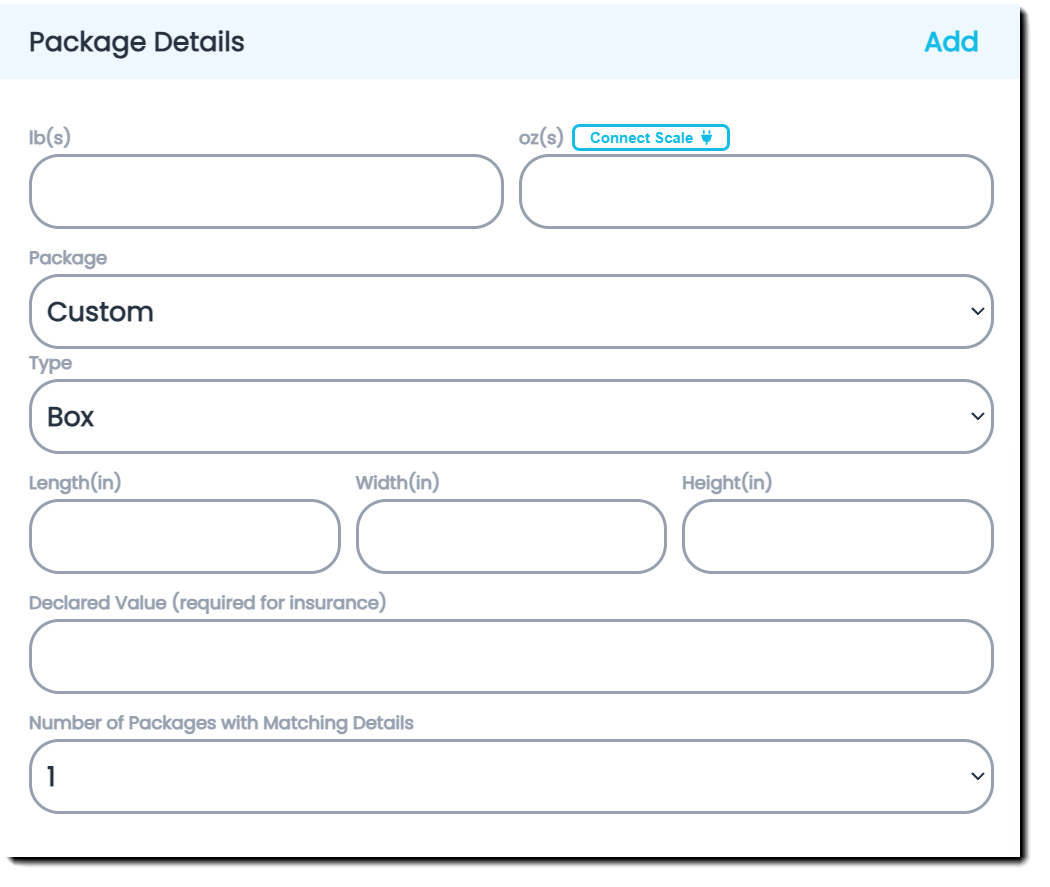 Package Details

Add

lb(s)

oz(s)

Connect Scale

Package

Custom

Type

Box

Length(in)

Width(in)

Height(in)

Declared Value (required for insurance)

Number of Packages with Matching Details

1